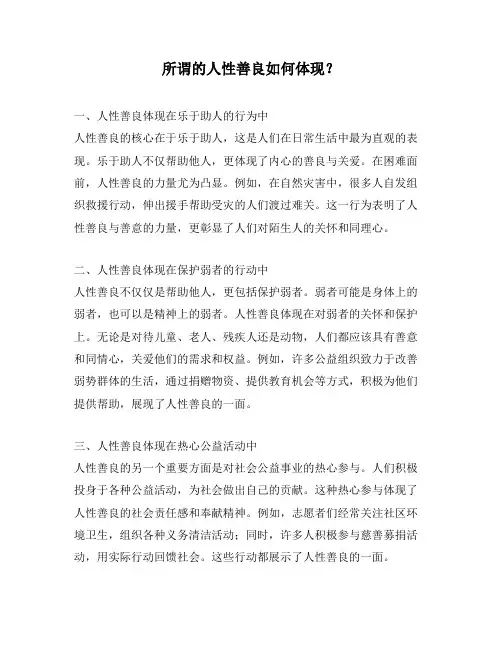 所谓的人性善良如何体现？

一、人性善良体现在乐于助人的行为中
人性善良的核心在于乐于助人，这是人们在日常生活中最为直观的表现。乐于助人不仅帮助他人，更体现了内心的善良与关爱。在困难面前，人性善良的力量尤为凸显。例如，在自然灾害中，很多人自发组织救援行动，伸出援手帮助受灾的人们渡过难关。这一行为表明了人性善良与善意的力量，更彰显了人们对陌生人的关怀和同理心。

二、人性善良体现在保护弱者的行动中
人性善良不仅仅是帮助他人，更包括保护弱者。弱者可能是身体上的弱者，也可以是精神上的弱者。人性善良体现在对弱者的关怀和保护上。无论是对待儿童、老人、残疾人还是动物，人们都应该具有善意和同情心，关爱他们的需求和权益。例如，许多公益组织致力于改善弱势群体的生活，通过捐赠物资、提供教育机会等方式，积极为他们提供帮助，展现了人性善良的一面。

三、人性善良体现在热心公益活动中
人性善良的另一个重要方面是对社会公益事业的热心参与。人们积极投身于各种公益活动，为社会做出自己的贡献。这种热心参与体现了人性善良的社会责任感和奉献精神。例如，志愿者们经常关注社区环境卫生，组织各种义务清洁活动；同时，许多人积极参与慈善募捐活动，用实际行动回馈社会。这些行动都展示了人性善良的一面。